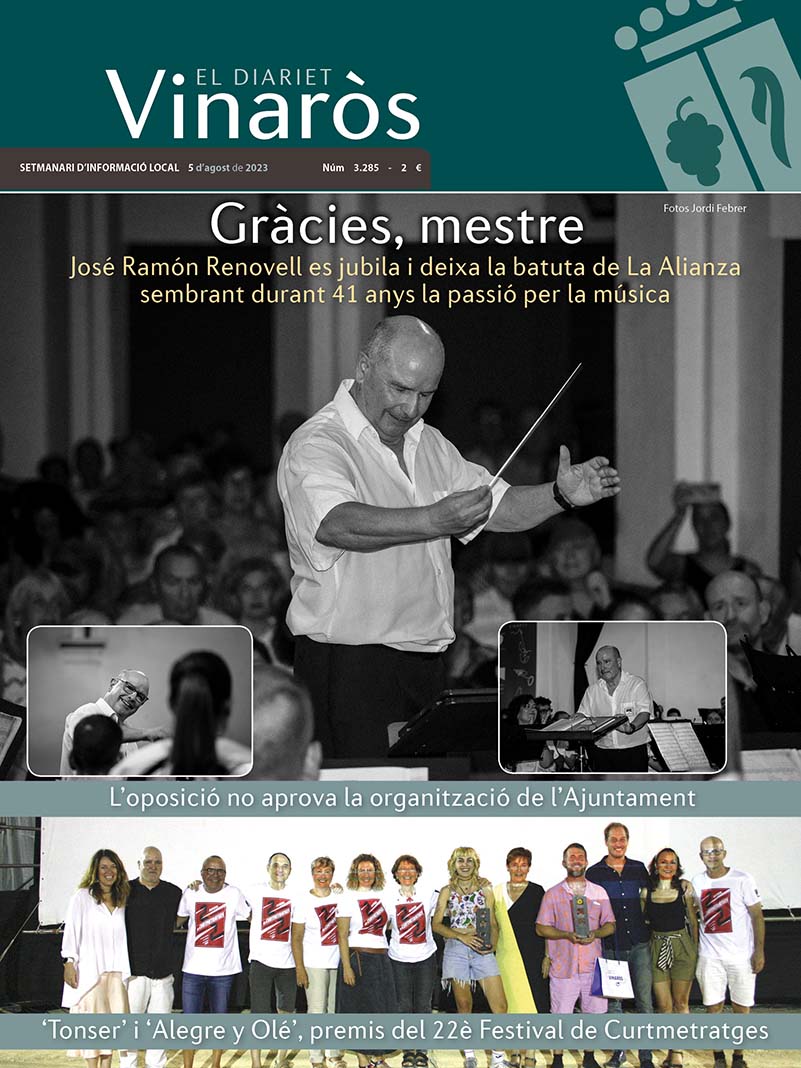 EL DIARIET
Vinaròs

SETMANARI D'INFORMACIÓ LOCAL 5 d'agost de 2023 Núm 3.285 - 2 €

Fotos Jordi Febrer

Gràcies, mestre

José Ramón Renovell es jubila i deixa la batuta de La Alianza sembrant durant 41 anys la passió per la música

L'oposició no aprova la organització de l'Ajuntament

VINARÒS

'Tonser' i 'Alegre y Olé', premis del 22è Festival de Curtmetratges